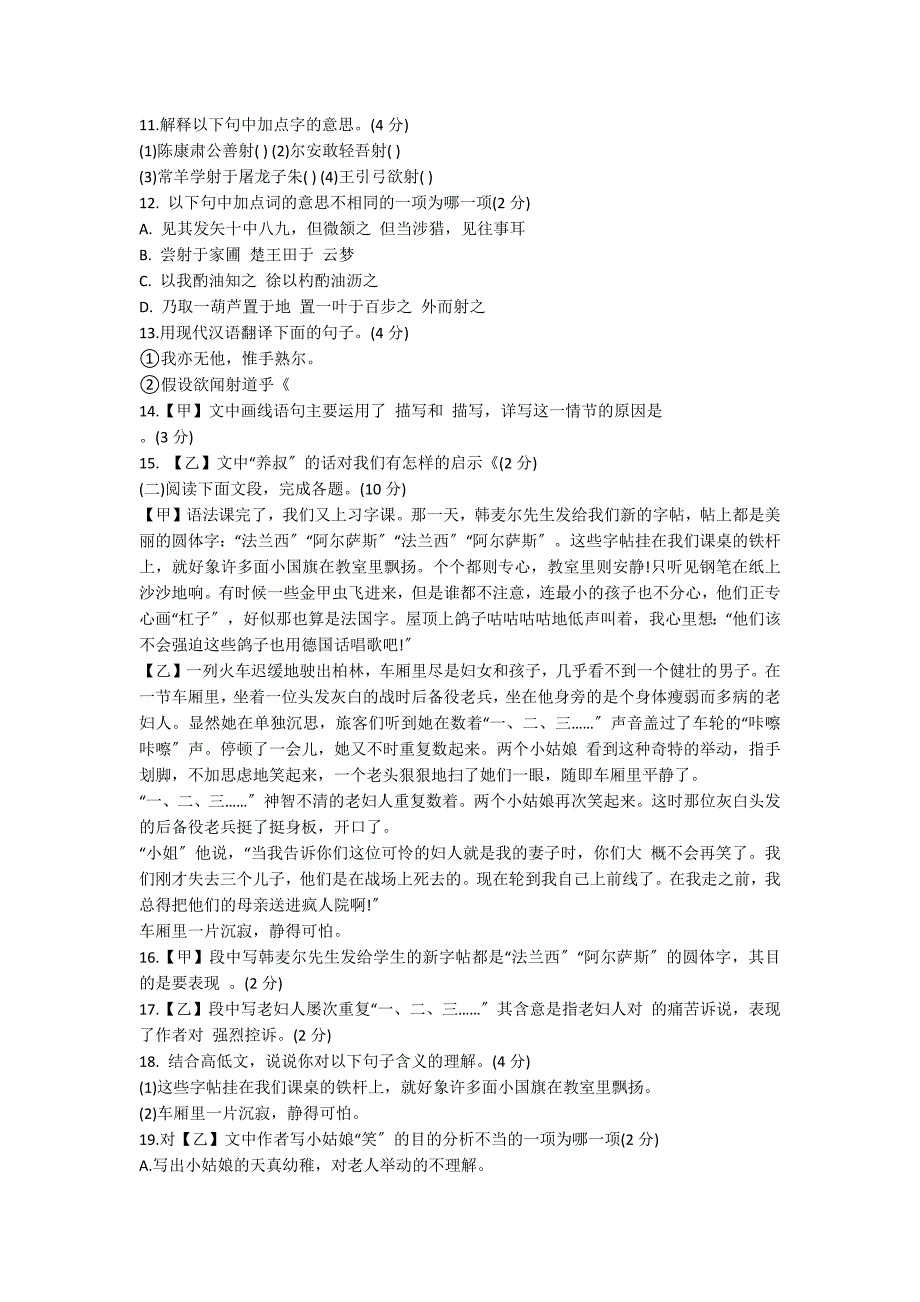 11.解释以下句中加点字的意思。(4 分)
(1)陈康肃公善射( ) (2)尔安敢轻吾射( )
(3)常羊学射于屠龙子朱( ) (4)王引弓欲射( )
12. 以下句中加点词的意思不相同的一项为哪一项(2 分)
A. 见其发矢十中八九，但微颔之 但当涉猎，见往事耳
B. 尝射于家圃 楚王田于 云梦
C. 以我酌油知之 徐以杓酌油沥之
D. 乃取一葫芦置于地 置一叶于百步之 外而射之
13.用现代汉语翻译下面的句子。(4 分)
①我亦无他，惟手熟尔。
②假设欲闻射道乎《
14.【甲】文中画线语句主要运用了 描写和 描写，详写这一情节的原因是 。(3 分)
15. 【乙】文中“养叔″的话对我们有怎样的启示《(2 分)
(二)阅读下面文段，完成各题。(10 分)
【甲】语法课完了，我们又上习字课。那一天，韩麦尔先生发给我们新的字帖，帖上都是美丽的圆体字:“法兰西″“阿尔萨斯″“法兰西″“阿尔萨斯″。这些字帖挂在我们课桌的铁杆上，就好象许多面小国旗在教室里飘扬。个个都则专心，教室里则安静!只听见钢笔在纸上沙沙地响。有时候一些金甲虫飞进来，但是谁都不注意，连最小的孩子也不分心，他们正专心画“杠子″，好似那也算是法国字。屋顶上鸽子咕咕咕咕地低声叫着，我心里想:“他们该不会强迫这些鸽子也用德国话唱歌吧!″
【乙】一列火车迟缓地驶出柏林，车厢里尽是妇女和孩子，几乎看不到一个健壮的男子。在一节车厢里，坐着一位头发灰白的战时后备役老兵，坐在他身旁的是个身体瘦弱而多病的老妇人。显然她在单独沉思，旅客们听到她在数着“一、二、三......″声音盖过了车轮的“咔嚓咔嚓″声。停顿了一会儿，她又不时重复数起来。两个小姑娘 看到这种奇特的举动，指手划脚，不加思虑地笑起来，一个老头狠狠地扫了她们一眼，随即车厢里平静了。
“一、二、三......″神智不清的老妇人重复数着。两个小姑娘再次笑起来。这时那位灰白头发的后备役老兵挺了挺身板，开口了。
“小姐″他说，“当我告诉你们这位可怜的妇人就是我的妻子时，你们大 概不会再笑了。我们刚才失去三个儿子，他们是在战场上死去的。现在轮到我自己上前线了。在我走之前，我总得把他们的母亲送进疯人院啊!″
车厢里一片沉寂，静得可怕。
16.【甲】段中写韩麦尔先生发给学生的新字帖都是“法兰西″“阿尔萨斯″的圆体字，其目的是要表现 。(2 分)
17.【乙】段中写老妇人屡次重复“一、二、三......″其含意是指老妇人对 的痛苦诉说，表现了作者对 强烈控诉。(2 分)
18. 结合高低文，说说你对以下句子含义的理解。(4 分)
(1)这些字帖挂在我们课桌的铁杆上，就好象许多面小国旗在教室里飘扬。
(2)车厢里一片沉寂，静得可怕。
19.对【乙】文中作者写小姑娘“笑″的目的分析不当的一项为哪一项(2 分)
A.写出小姑娘的天真幼稚，对老人举动的不理解。